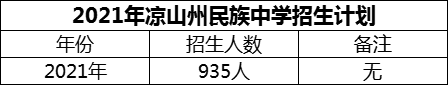 2021年凉山州民族中学招生计划

| 年份 | 招生人数 | 备注 |
|---|---|---|
| 2021年 | 935人 | 无 |